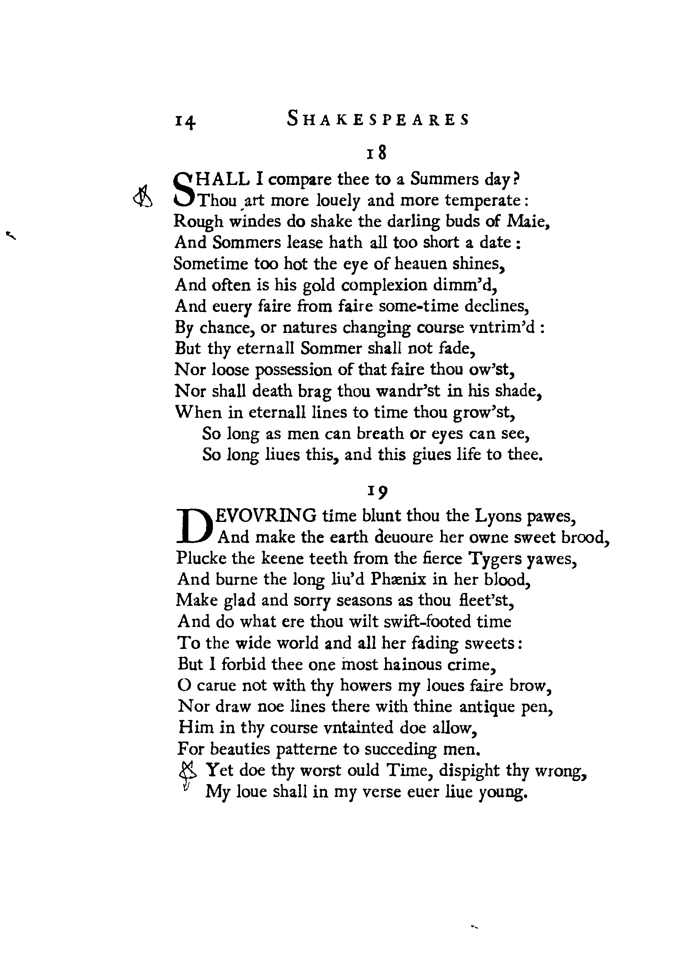 14 SHAKESPEARES

18

SHALL I compare thee to a Summers day?
Thou art more louely and more temperate:
Rough windes do shake the darling buds of Maie,
And Sommers lease hath all too short a date:
Sometime too hot the eye of heauen shines,
And often is his gold complexion dimm'd,
And euery faire from faire some-time declines,
By chance, or natures changing course vntrim'd:
But thy eternall Sommer shall not fade,
Nor loose possession of that faire thou ow'st,
Nor shall death brag thou wandr'st in his shade,
When in eternall lines to time thou grow'st,
So long as men can breath or eyes can see,
So long liues this, and this giues life to thee.

19

DEVOVRING time blunt thou the Lyons pawes,
And make the earth deuoure her owne sweet brood,
Plucke the keene teeth from the fierce Tygers yawes,
And burne the long liu'd Phænix in her blood,
Make glad and sorry seasons as thou fleet'st,
And do what ere thou wilt swift-footed time
To the wide world and all her fading sweets:
But I forbid thee one most hainous crime,
O carue not with thy howers my loues faire brow,
Nor draw noe lines there with thine antique pen,
Him in thy course vntainted doe allow,
For beauties patterne to succeding men.
Yet doe thy worst ould Time, dispight thy wrong,
My loue shall in my verse euer liue young.